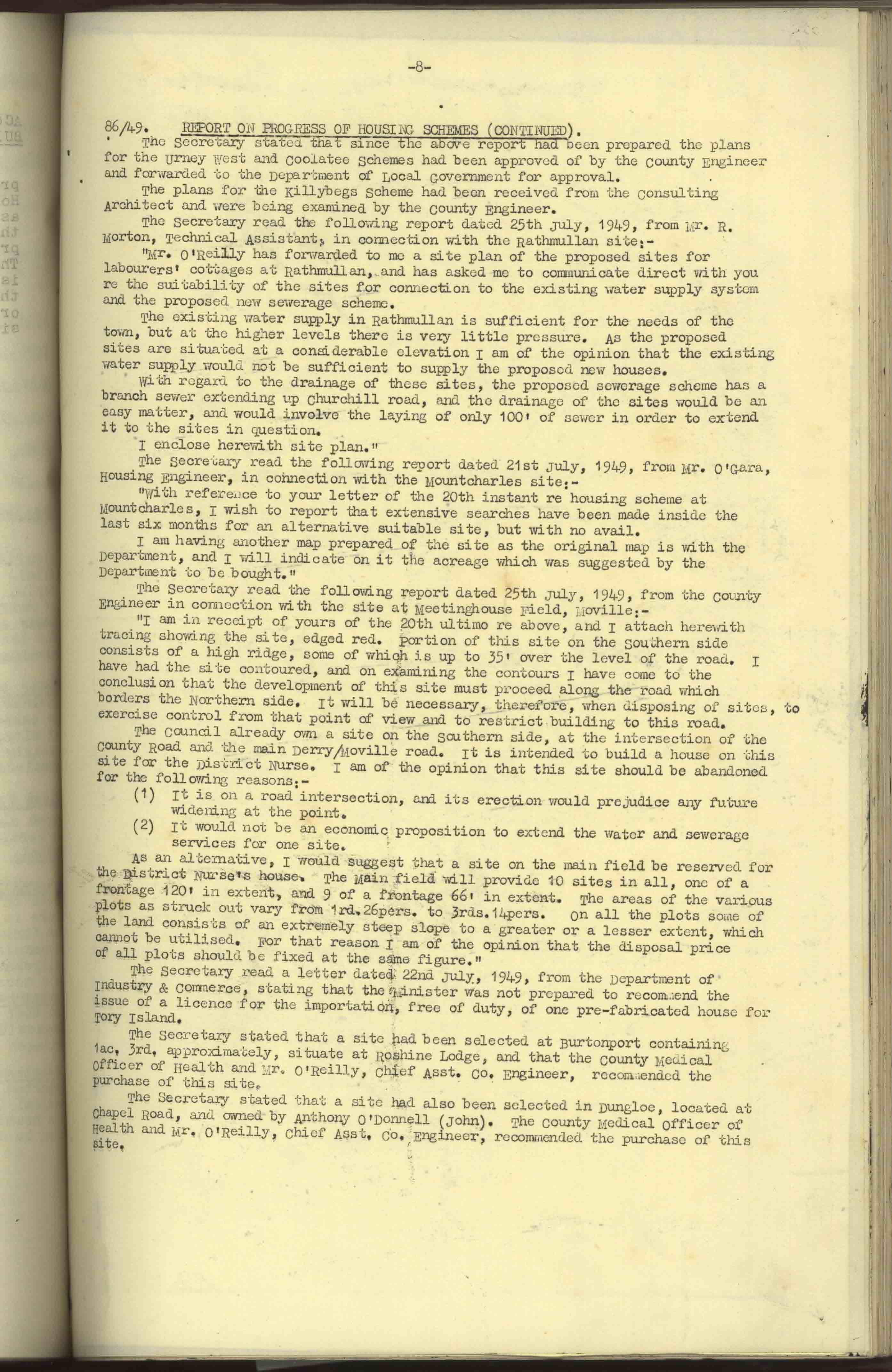 -8-

86/49. REPORT ON PROGRESS OF HOUSING SCHEMES (CONTINUED).

The Secretary stated that since the above report had been prepared the plans for the Urney West and Coolatee Schemes had been approved of by the County Engineer and forwarded to the Department of Local Government for approval.

The plans for the Killybegs Scheme had been received from the Consulting Architect and were being examined by the County Engineer.

The Secretary read the following report dated 25th July, 1949, from Mr. R. Morton, Technical Assistant, in connection with the Rathmullan site:-

"Mr. O'Reilly has forwarded to me a site plan of the proposed sites for labourers' cottages at Rathmullan, and has asked me to communicate direct with you re the suitability of the sites for connection to the existing water supply system and the proposed new sewerage scheme.

The existing water supply in Rathmullan is sufficient for the needs of the town, but at the higher levels there is very little pressure. As the proposed sites are situated at a considerable elevation I am of the opinion that the existing water supply would not be sufficient to supply the proposed new houses.

With regard to the drainage of these sites, the proposed sewerage scheme has a branch sewer extending up Churchill road, and the drainage of the sites would be an easy matter, and would involve the laying of only 100' of sewer in order to extend it to the sites in question.

I enclose herewith site plan."

The Secretary read the following report dated 21st July, 1949, from Mr. O'Gara, Housing Engineer, in connection with the Mountcharles site:-

"With reference to your letter of the 20th instant re housing scheme at Mountcharles, I wish to report that extensive searches have been made inside the last six months for an alternative suitable site, but with no avail.

I am having another map prepared of the site as the original map is with the Department, and I will indicate on it the acreage which was suggested by the Department to be bought."

The Secretary read the following report dated 25th July, 1949, from the County Engineer in connection with the site at Meetinghouse Field, Moville:-

"I am in receipt of yours of the 20th ultimo re above, and I attach herewith tracing showing the site, edged red. Portion of this site on the Southern side consists of a high ridge, some of which is up to 35' over the level of the road. I have had the site contoured, and on examining the contours I have come to the conclusion that the development of this site must proceed along the road which borders the Northern side. It will be necessary, therefore, when disposing of sites, to exercise control from that point of view and to restrict building to this road.

The Council already own a site on the Southern side, at the intersection of the County Road and the main Derry/Moville road. It is intended to build a house on this site for the District Nurse. I am of the opinion that this site should be abandoned for the following reasons:-

(1) It is on a road intersection, and its erection would prejudice any future widening at the point.

(2) It would not be an economic proposition to extend the water and sewerage services for one site.

As an alternative, I would suggest that a site on the main field be reserved for the District Nurse's house. The Main field will provide 10 sites in all, one of a frontage 120' in extent, and 9 of a frontage 66' in extent. The areas of the various plots as struck out vary from 1rd.26pers. to 3rds.14pers. On all the plots some of the land consists of an extremely steep slope to a greater or a lesser extent, which cannot be utilised. For that reason I am of the opinion that the disposal price of all plots should be fixed at the same figure."

The Secretary read a letter dated 22nd July, 1949, from the Department of Industry & Commerce, stating that the Minister was not prepared to recommend the issue of a licence for the importation, free of duty, of one pre-fabricated house for Tory Island.

The Secretary stated that a site had been selected at Burtonport containing 1ac. 3rd. approximately, situate at Roshine Lodge, and that the County Medical Officer of Health and Mr. O'Reilly, Chief Asst. Co. Engineer, recommended the purchase of this site.

The Secretary stated that a site had also been selected in Dungloe, located at Chapel Road, and owned by Anthony O'Donnell (John). The County Medical Officer of Health and Mr. O'Reilly, Chief Asst. Co. Engineer, recommended the purchase of this site.